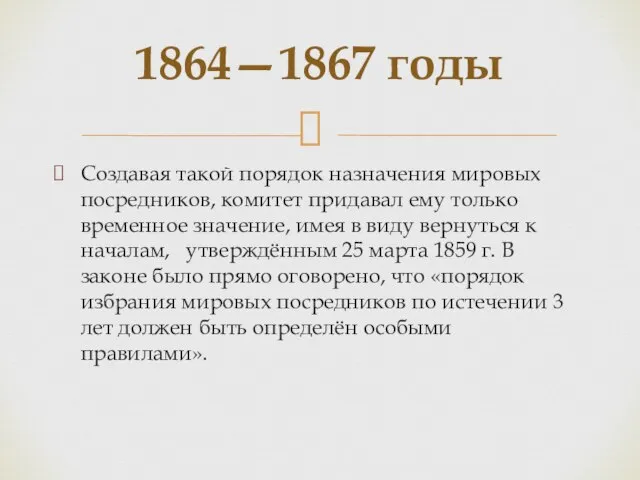 1864—1867 годы

Создавая такой порядок назначения мировых посредников, комитет придавал ему только временное значение, имея в виду вернуться к началам, утверждённым 25 марта 1859 г. В законе было прямо оговорено, что «порядок избрания мировых посредников по истечении 3 лет должен быть определён особыми правилами».